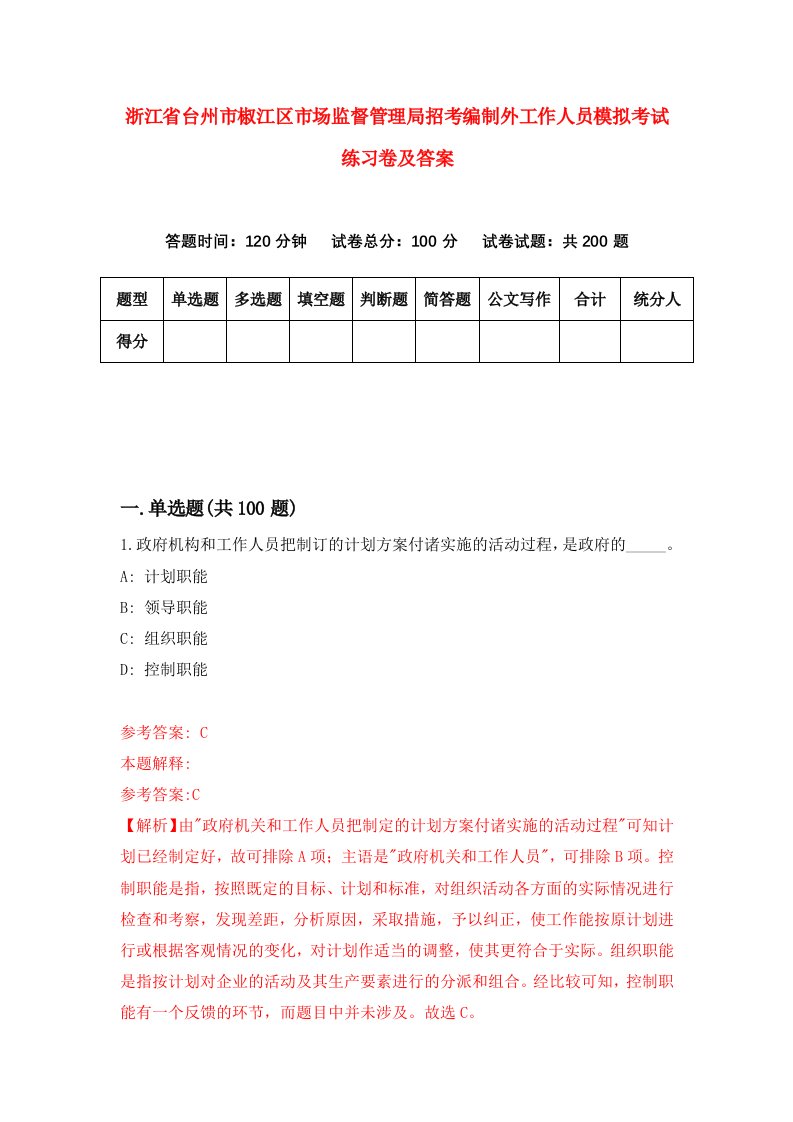 浙江省台州市椒江区市场监督管理局招考编制外工作人员模拟考试练习卷及答案

答题时间：120 分钟　试卷总分：100 分　试卷试题：共 200 题

| 题型 | 单选题 | 多选题 | 填空题 | 判断题 | 简答题 | 公文写作 | 合计 | 统分人 |
|---|---|---|---|---|---|---|---|---|
| 得分 | | | | | | | | |

一.单选题(共 100 题)

1.政府机构和工作人员把制订的计划方案付诸实施的活动过程，是政府的_____。
A: 计划职能
B: 领导职能
C: 组织职能
D: 控制职能

参考答案: C
本题解释:
参考答案:C
【解析】由"政府机关和工作人员把制定的计划方案付诸实施的活动过程"可知计划已经制定好，故可排除 A 项；主语是"政府机关和工作人员"，可排除 B 项。控制职能是指，按照既定的目标、计划和标准，对组织活动各方面的实际情况进行检查和考察，发现差距，分析原因，采取措施，予以纠正，使工作能按原计划进行或根据客观情况的变化，对计划作适当的调整，使其更符合于实际。组织职能是指按计划对企业的活动及其生产要素进行的分派和组合。经比较可知，控制职能有一个反馈的环节，而题目中并未涉及。故选 C。